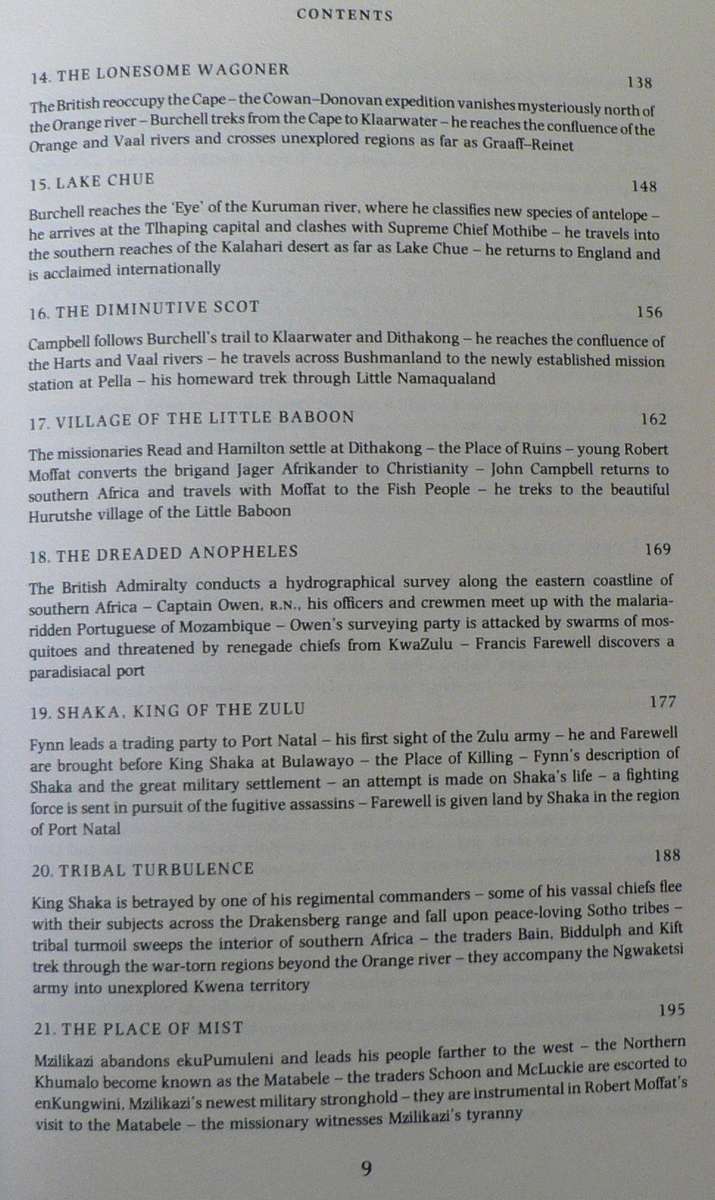 CONTENTS

14. THE LONESOME WAGONER 138

The British reoccupy the Cape – the Cowan–Donovan expedition vanishes mysteriously north of the Orange river – Burchell treks from the Cape to Klaarwater – he reaches the confluence of the Orange and Vaal rivers and crosses unexplored regions as far as Graaff–Reinet

15. LAKE CHUE 148

Burchell reaches the 'Eye' of the Kuruman river, where he classifies new species of antelope – he arrives at the Tlhaping capital and clashes with Supreme Chief Mothibe – he travels into the southern reaches of the Kalahari desert as far as Lake Chue – he returns to England and is acclaimed internationally

16. THE DIMINUTIVE SCOT 156

Campbell follows Burchell's trail to Klaarwater and Dithakong – he reaches the confluence of the Harts and Vaal rivers – he travels across Bushmanland to the newly established mission station at Pella – his homeward trek through Little Namaqualand

17. VILLAGE OF THE LITTLE BABOON 162

The missionaries Read and Hamilton settle at Dithakong – the Place of Ruins – young Robert Moffat converts the brigand Jager Afrikander to Christianity – John Campbell returns to southern Africa and travels with Moffat to the Fish People – he treks to the beautiful Hurutshe village of the Little Baboon

18. THE DREADED ANOPHELES 169

The British Admiralty conducts a hydrographical survey along the eastern coastline of southern Africa – Captain Owen, R.N., his officers and crewmen meet up with the malaria-ridden Portuguese of Mozambique – Owen's surveying party is attacked by swarms of mosquitoes and threatened by renegade chiefs from KwaZulu – Francis Farewell discovers a paradisiacal port

19. SHAKA, KING OF THE ZULU 177

Fynn leads a trading party to Port Natal – his first sight of the Zulu army – he and Farewell are brought before King Shaka at Bulawayo – the Place of Killing – Fynn's description of Shaka and the great military settlement – an attempt is made on Shaka's life – a fighting force is sent in pursuit of the fugitive assassins – Farewell is given land by Shaka in the region of Port Natal

20. TRIBAL TURBULENCE 188

King Shaka is betrayed by one of his regimental commanders – some of his vassal chiefs flee with their subjects across the Drakensberg range and fall upon peace-loving Sotho tribes – tribal turmoil sweeps the interior of southern Africa – the traders Bain, Biddulph and Kift trek through the war-torn regions beyond the Orange river – they accompany the Ngwaketsi army into unexplored Kwena territory

21. THE PLACE OF MIST 195

Mzilikazi abandons ekuPumuleni and leads his people farther to the west – the Northern Khumalo become known as the Matabele – the traders Schoon and McLuckie are escorted to enKungwini, Mzilikazi's newest military stronghold – they are instrumental in Robert Moffat's visit to the Matabele – the missionary witnesses Mzilikazi's tyranny

9